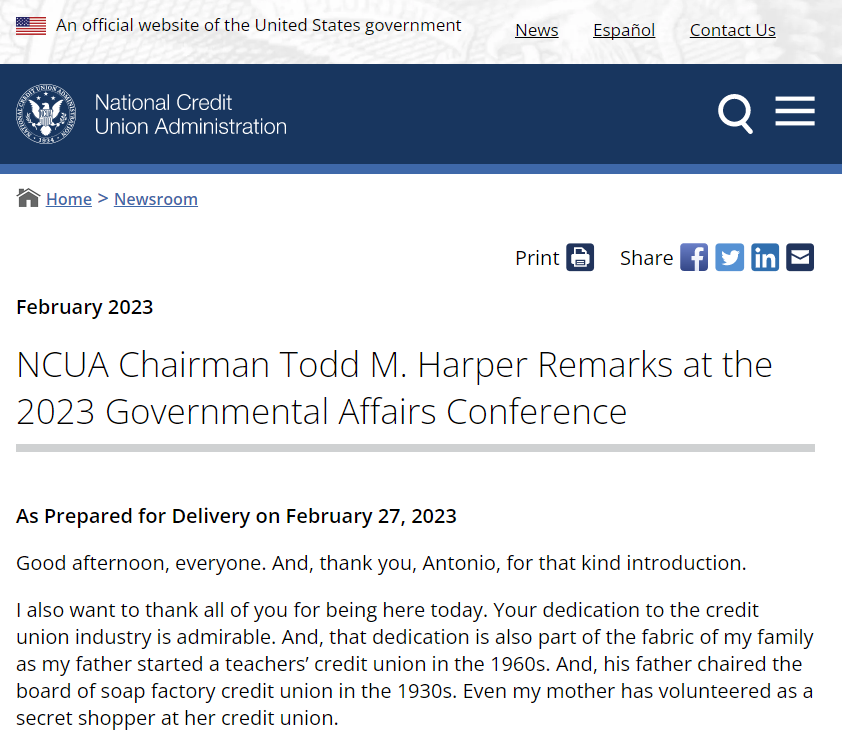 An official website of the United States government

News Español Contact Us

National Credit Union Administration

Home > Newsroom

Print Share

February 2023

NCUA Chairman Todd M. Harper Remarks at the 2023 Governmental Affairs Conference

As Prepared for Delivery on February 27, 2023

Good afternoon, everyone. And, thank you, Antonio, for that kind introduction.

I also want to thank all of you for being here today. Your dedication to the credit union industry is admirable. And, that dedication is also part of the fabric of my family as my father started a teachers' credit union in the 1960s. And, his father chaired the board of soap factory credit union in the 1930s. Even my mother has volunteered as a secret shopper at her credit union.